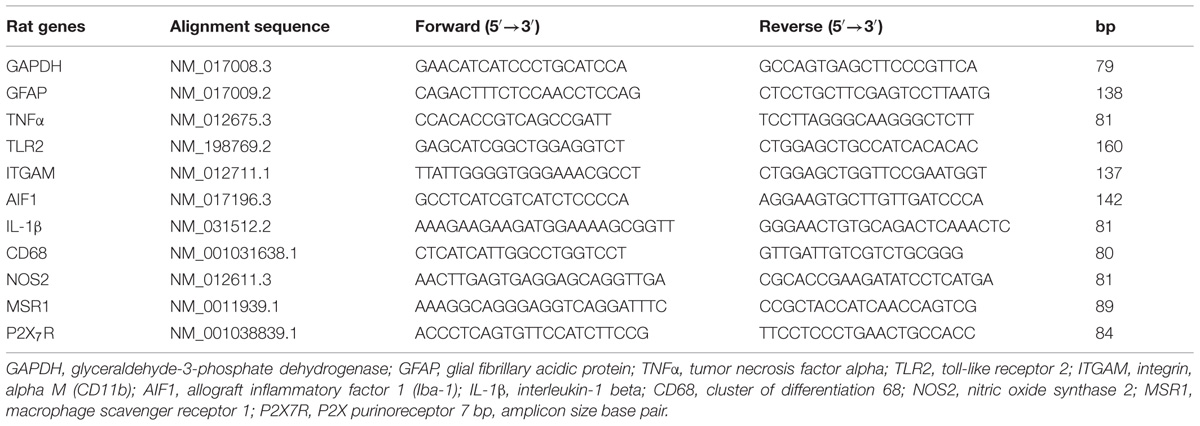 | Rat genes | Alignment sequence | Forward (5′→3′) | Reverse (5′→3′) | bp |
|---|---|---|---|---|
| GAPDH | NM_017008.3 | GAACATCATCCCTGCATCCA | GCCAGTGAGCTTCCCGTTCA | 79 |
| GFAP | NM_017009.2 | CAGACTTTCTCCAACCTCCAG | CTCCTGCTTCGAGTCCTTAATG | 138 |
| TNFα | NM_012675.3 | CCACACCGTCAGCCGATT | TCCTTAGGGCAAGGGCTCTT | 81 |
| TLR2 | NM_198769.2 | GAGCATCGGCTGGAGGTCT | CTGGAGCTGCCATCACACAC | 160 |
| ITGAM | NM_012711.1 | TTATTGGGGTGGGAAACGCCT | CTGGAGCTGGTTCCGAATGGT | 137 |
| AIF1 | NM_017196.3 | GCCTCATCGTCATCTCCCCA | AGGAAGTGCTTGTTGATCCCA | 142 |
| IL-1β | NM_031512.2 | AAAGAAGAAGATGGAAAAGCGGTT | GGGAACTGTGCAGACTCAAACTC | 81 |
| CD68 | NM_001031638.1 | CTCATCATTGGCCTGGTCCT | GTTGATTGTCGTCTGCGGG | 80 |
| NOS2 | NM_012611.3 | AACTTGAGTGAGGAGCAGGTTGA | CGCACCGAAGATATCCTCATGA | 81 |
| MSR1 | NM_0011939.1 | AAAGGCAGGGAGGTCAGGATTTC | CCGCTACCATCAACCAGTCG | 89 |
| P2X$_7$R | NM_001038839.1 | ACCCTCAGTGTTCCATCTTCCG | TTCCTCCCTGAACTGCCACC | 84 |

GAPDH, glyceraldehyde-3-phosphate dehydrogenase; GFAP, glial fibrillary acidic protein; TNFα, tumor necrosis factor alpha; TLR2, toll-like receptor 2; ITGAM, integrin, alpha M (CD11b); AIF1, allograft inflammatory factor 1 (Iba-1); IL-1β, interleukin-1 beta; CD68, cluster of differentiation 68; NOS2, nitric oxide synthase 2; MSR1, macrophage scavenger receptor 1; P2X7R, P2X purinoreceptor 7 bp, amplicon size base pair.